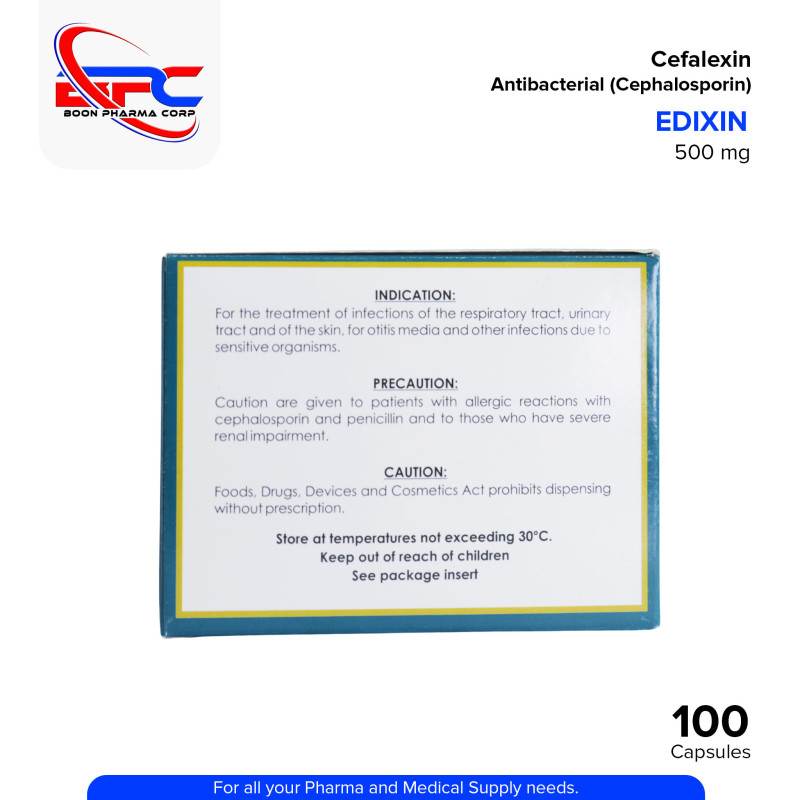 BPC
BOON PHARMA CORP

Cefalexin
Antibacterial (Cephalosporin)

EDIXIN
500 mg

INDICATION:
For the treatment of infections of the respiratory tract, urinary tract and of the skin, for otitis media and other infections due to sensitive organisms.

PRECAUTION:
Caution are given to patients with allergic reactions with cephalosporin and penicillin and to those who have severe renal impairment.

CAUTION:
Foods, Drugs, Devices and Cosmetics Act prohibits dispensing without prescription.

Store at temperatures not exceeding 30°C.
Keep out of reach of children
See package insert

100
Capsules

For all your Pharma and Medical Supply needs.